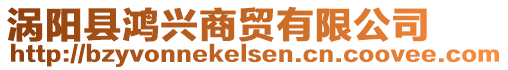 涡阳县鸿兴商贸有限公司
http://bzyvonnekelsen.cn.coovee.com